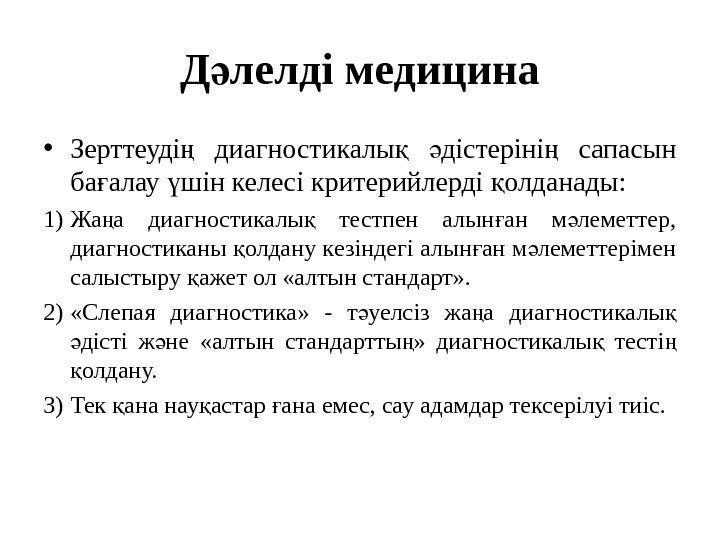 Дәлелді медицина

• Зерттеудің диагностикалық әдістерінің сапасын бағалау үшін келесі критерийлерді қолданады:

1) Жаңа диагностикалық тестпен алынған мәлеметтер, диагностиканы қолдану кезіндегі алынған мәлеметтерімен салыстыру қажет ол «алтын стандарт».

2) «Слепая диагностика» - тәуелсіз жаңа диагностикалық әдісті және «алтын стандарттың» диагностикалық тестің қолдану.

3) Тек қана науқастар ғана емес, сау адамдар тексерілуі тиіс.